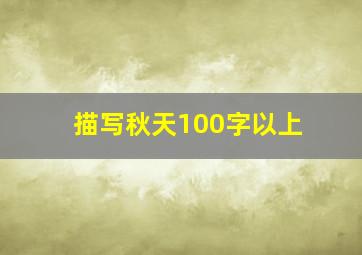 描写秋天100字以上